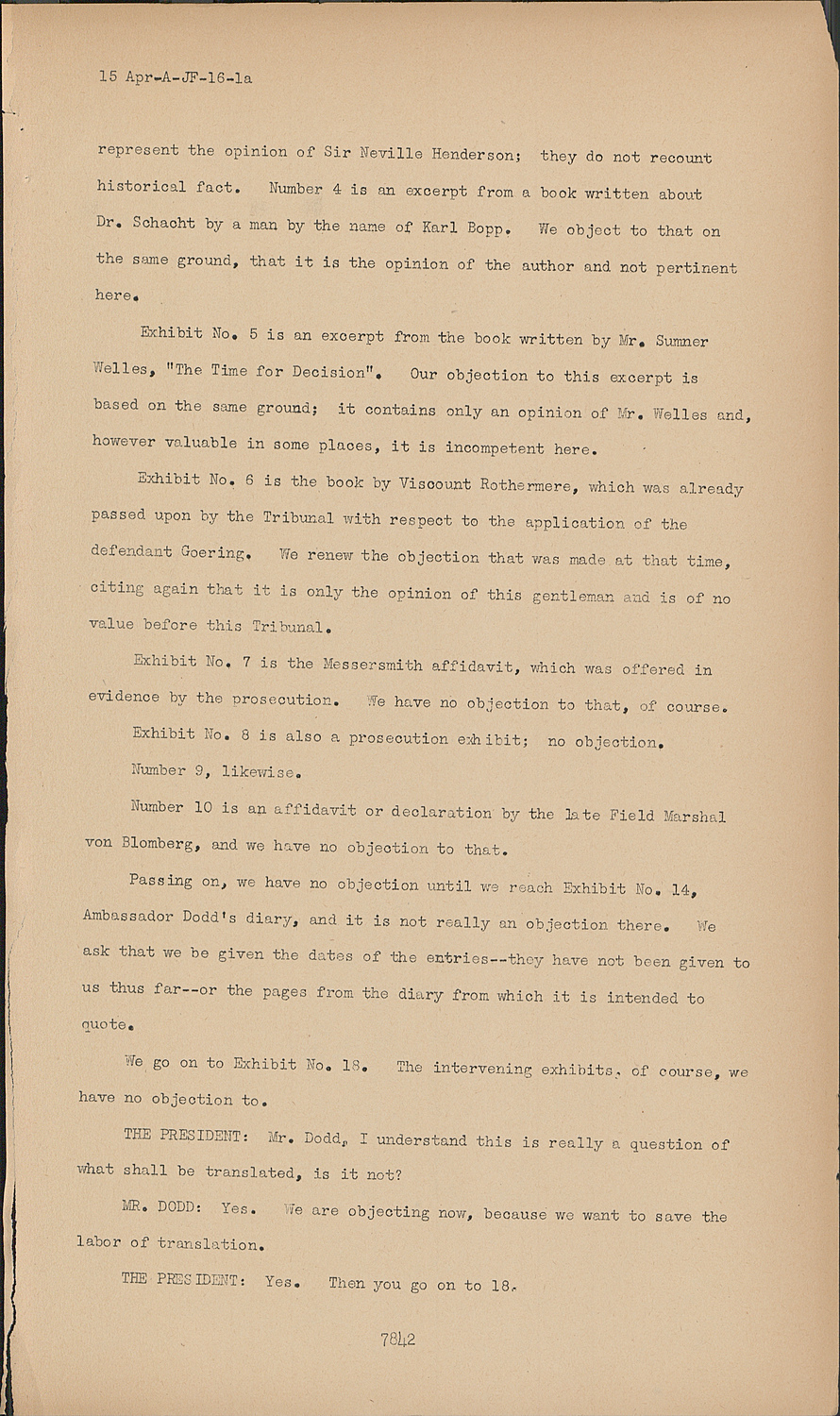 15 Apr-A-JF-16-1a

represent the opinion of Sir Neville Henderson; they do not recount historical fact. Number 4 is an excerpt from a book written about Dr. Schacht by a man by the name of Karl Bopp. We object to that on the same ground, that it is the opinion of the author and not pertinent here.

Exhibit No. 5 is an excerpt from the book written by Mr. Sumner Welles, "The Time for Decision". Our objection to this excerpt is based on the same ground; it contains only an opinion of Mr. Welles and, however valuable in some places, it is incompetent here.

Exhibit No. 6 is the book by Viscount Rothermere, which was already passed upon by the Tribunal with respect to the application of the defendant Goering. We renew the objection that was made at that time, citing again that it is only the opinion of this gentleman and is of no value before this Tribunal.

Exhibit No. 7 is the Messersmith affidavit, which was offered in evidence by the prosecution. We have no objection to that, of course.

Exhibit No. 8 is also a prosecution exhibit; no objection.

Number 9, likewise.

Number 10 is an affidavit or declaration by the late Field Marshal von Blomberg, and we have no objection to that.

Passing on, we have no objection until we reach Exhibit No. 14, Ambassador Dodd's diary, and it is not really an objection there. We ask that we be given the dates of the entries--they have not been given to us thus far--or the pages from the diary from which it is intended to quote.

We go on to Exhibit No. 18. The intervening exhibits, of course, we have no objection to.

THE PRESIDENT: Mr. Dodd, I understand this is really a question of what shall be translated, is it not?

MR. DODD: Yes. We are objecting now, because we want to save the labor of translation.

THE PRESIDENT: Yes. Then you go on to 18.

7842